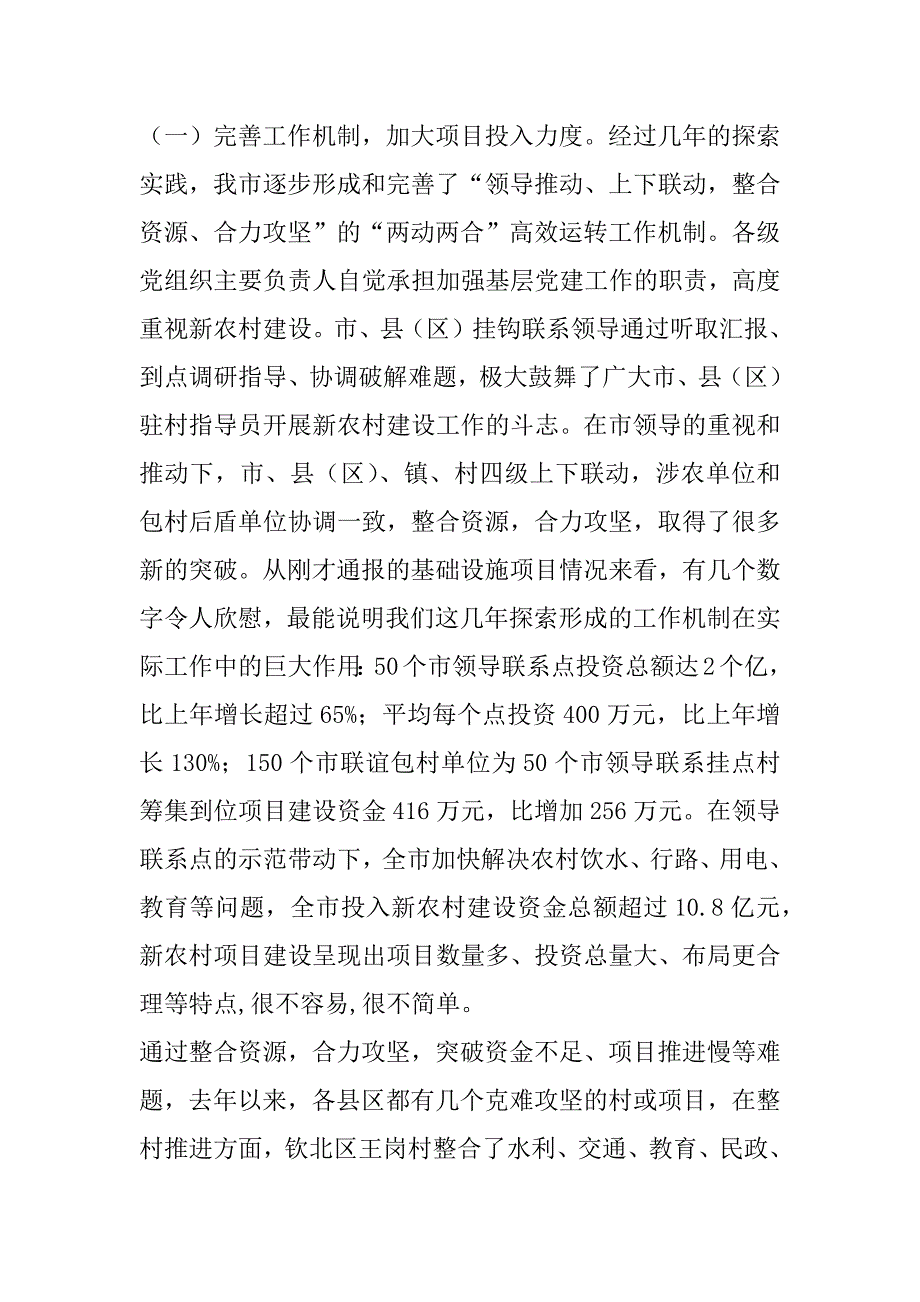 （一）完善工作机制，加大项目投入力度。经过几年的探索实践，我市逐步形成和完善了“领导推动、上下联动，整合资源、合力攻坚”的“两动两合”高效运转工作机制。各级党组织主要负责人自觉承担加强基层党建工作的职责，高度重视新农村建设。市、县（区）挂钩联系领导通过听取汇报、到点调研指导、协调破解难题，极大鼓舞了广大市、县（区）驻村指导员开展新农村建设工作的斗志。在市领导的重视和推动下，市、县（区）、镇、村四级上下联动，涉农单位和包村后盾单位协调一致，整合资源，合力攻坚，取得了很多新的突破。从刚才通报的基础设施项目情况来看，有几个数字令人欣慰，最能说明我们这几年探索形成的工作机制在实际工作中的巨大作用：50个市领导联系点投资总额达2个亿，比上年增长超过65%；平均每个点投资400万元，比上年增长130%；150个市联谊包村单位为50个市领导联系挂点村筹集到位项目建设资金416万元，比增加256万元。在领导联系点的示范带动下，全市加快解决农村饮水、行路、用电、教育等问题，全市投入新农村建设资金总额超过10.8亿元，新农村项目建设呈现出项目数量多、投资总量大、布局更合理等特点，很不容易，很不简单。

通过整合资源，合力攻坚，突破资金不足、项目推进慢等难题，去年以来，各县区都有几个克难攻坚的村或项目，在整村推进方面，钦北区王岗村整合了水利、交通、教育、民政、